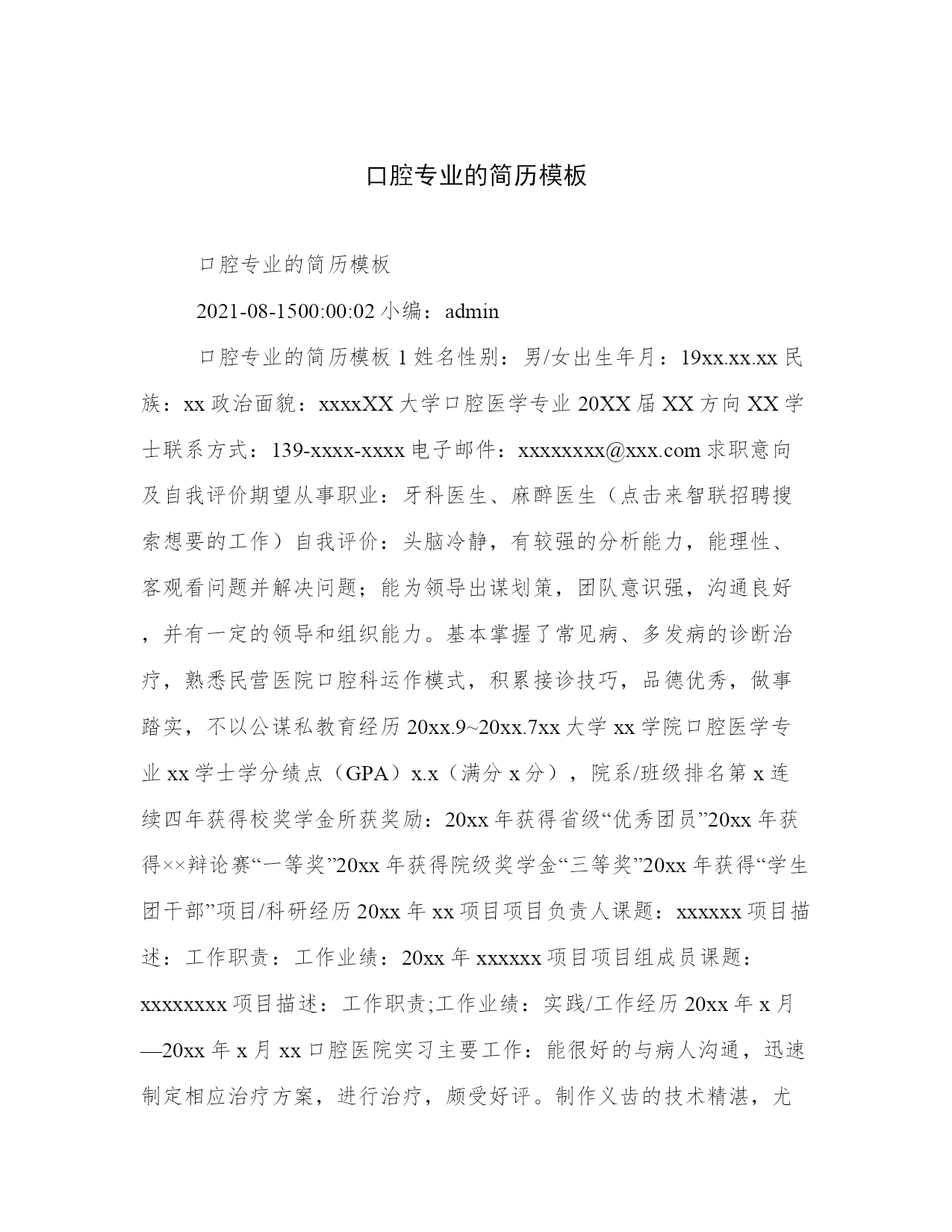 口腔专业的简历模板

口腔专业的简历模板

2021-08-1500:00:02 小编：admin

口腔专业的简历模板 1 姓名性别：男/女出生年月：19xx.xx.xx 民族：xx 政治面貌：xxxxXX 大学口腔医学专业 20XX 届 XX 方向 XX 学士联系方式：139-xxxx-xxxx 电子邮件：xxxxxxxx@xxx.com 求职意向及自我评价期望从事职业：牙科医生、麻醉医生（点击来智联招聘搜索想要的工作）自我评价：头脑冷静，有较强的分析能力，能理性、客观看问题并解决问题；能为领导出谋划策，团队意识强，沟通良好，并有一定的领导和组织能力。基本掌握了常见病、多发病的诊断治疗，熟悉民营医院口腔科运作模式，积累接诊技巧，品德优秀，做事踏实，不以公谋私教育经历 20xx.9~20xx.7xx 大学 xx 学院口腔医学专业 xx 学士学分绩点（GPA）x.x（满分 x 分），院系/班级排名第 x 连续四年获得校奖学金所获奖励：20xx 年获得省级“优秀团员”20xx 年获得××辩论赛“一等奖”20xx 年获得院级奖学金“三等奖”20xx 年获得“学生团干部”项目/科研经历 20xx 年 xx 项目项目负责人课题：xxxxxx 项目描述：工作职责：工作业绩：20xx 年 xxxxxx 项目项目组成员课题：xxxxxxxx 项目描述：工作职责;工作业绩：实践/工作经历 20xx 年 x 月—20xx 年 x 月 xx 口腔医院实习主要工作：能很好的与病人沟通，迅速制定相应治疗方案，进行治疗，颇受好评。制作义齿的技术精湛，尤